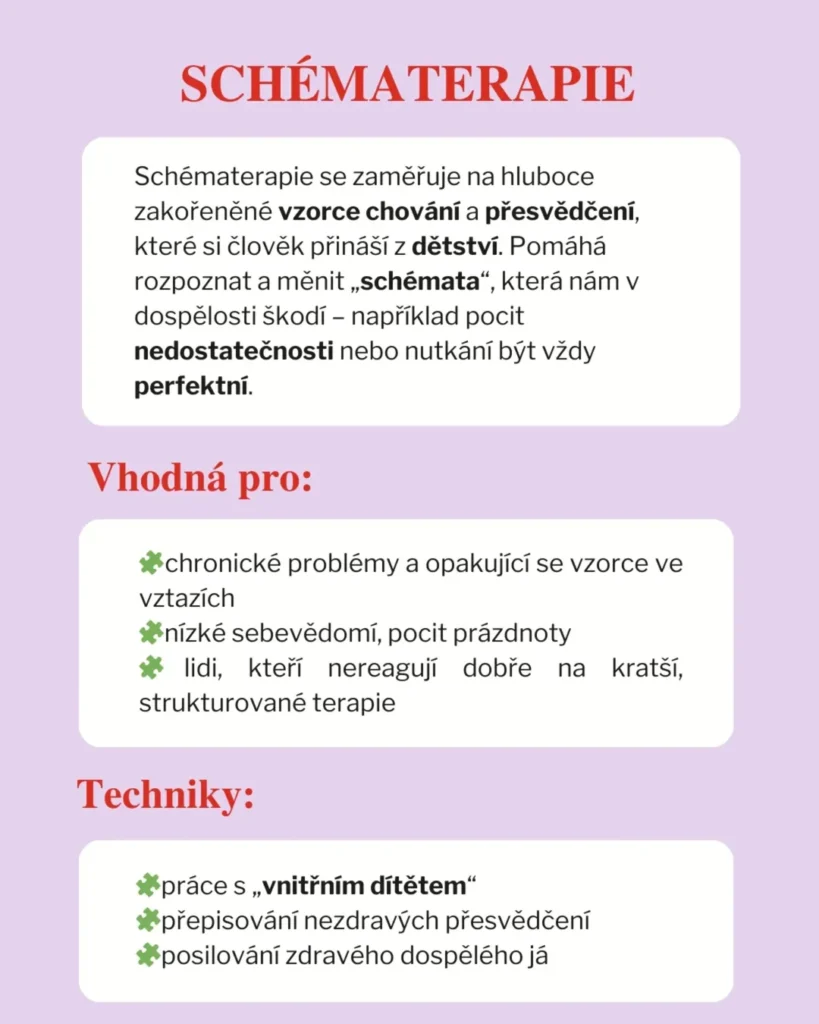 SCHÉMATERAPIE

Schématerapie se zaměřuje na hluboce zakořeněné vzorce chování a přesvědčení, které si člověk přináší z dětství. Pomáhá rozpoznat a měnit „schémata“, která nám v dospělosti škodí – například pocit nedostatečnosti nebo nutkání být vždy perfektní.

Vhodná pro:

chronické problémy a opakující se vzorce ve vztazích
nízké sebevědomí, pocit prázdnoty
lidi, kteří nereagují dobře na kratší, strukturované terapie

Techniky:

práce s „vnitřním dítětem“
přepisování nezdravých přesvědčení
posilování zdravého dospělého já